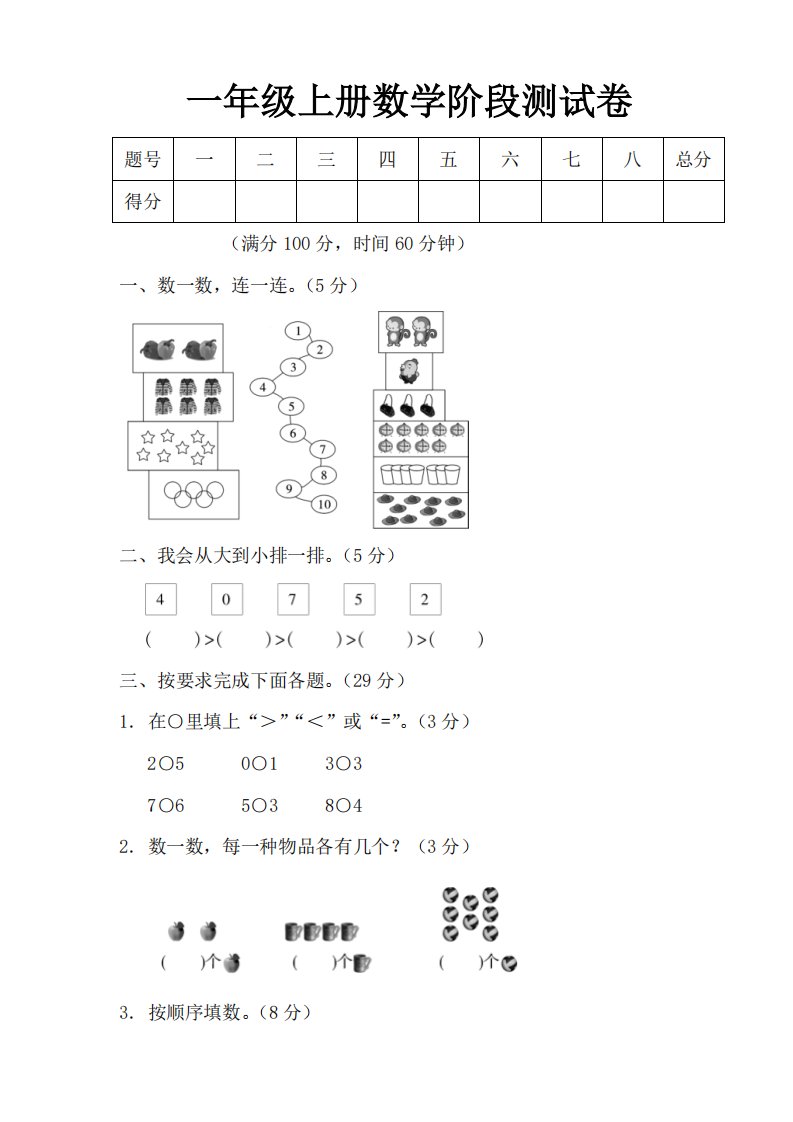 一年级上册数学阶段测试卷

| 题号 | 一 | 二 | 三 | 四 | 五 | 六 | 七 | 八 | 总分 |
|---|---|---|---|---|---|---|---|---|---|
| 得分 | | | | | | | | | |

（满分 100 分，时间 60 分钟）

一、数一数，连一连。（5 分）

1 2 3 4 5 6 7 8 9 10

二、我会从大到小排一排。（5 分）

4 0 7 5 2

(　　)>(　　)>(　　)>(　　)>(　　)

三、按要求完成下面各题。（29 分）

1. 在○里填上“>”“<”或“=”。（3 分）

2○5　　0○1　　3○3

7○6　　5○3　　8○4

2. 数一数，每一种物品各有几个？（3 分）

(　　)个　　(　　)个　　(　　)个

3. 按顺序填数。（8 分）